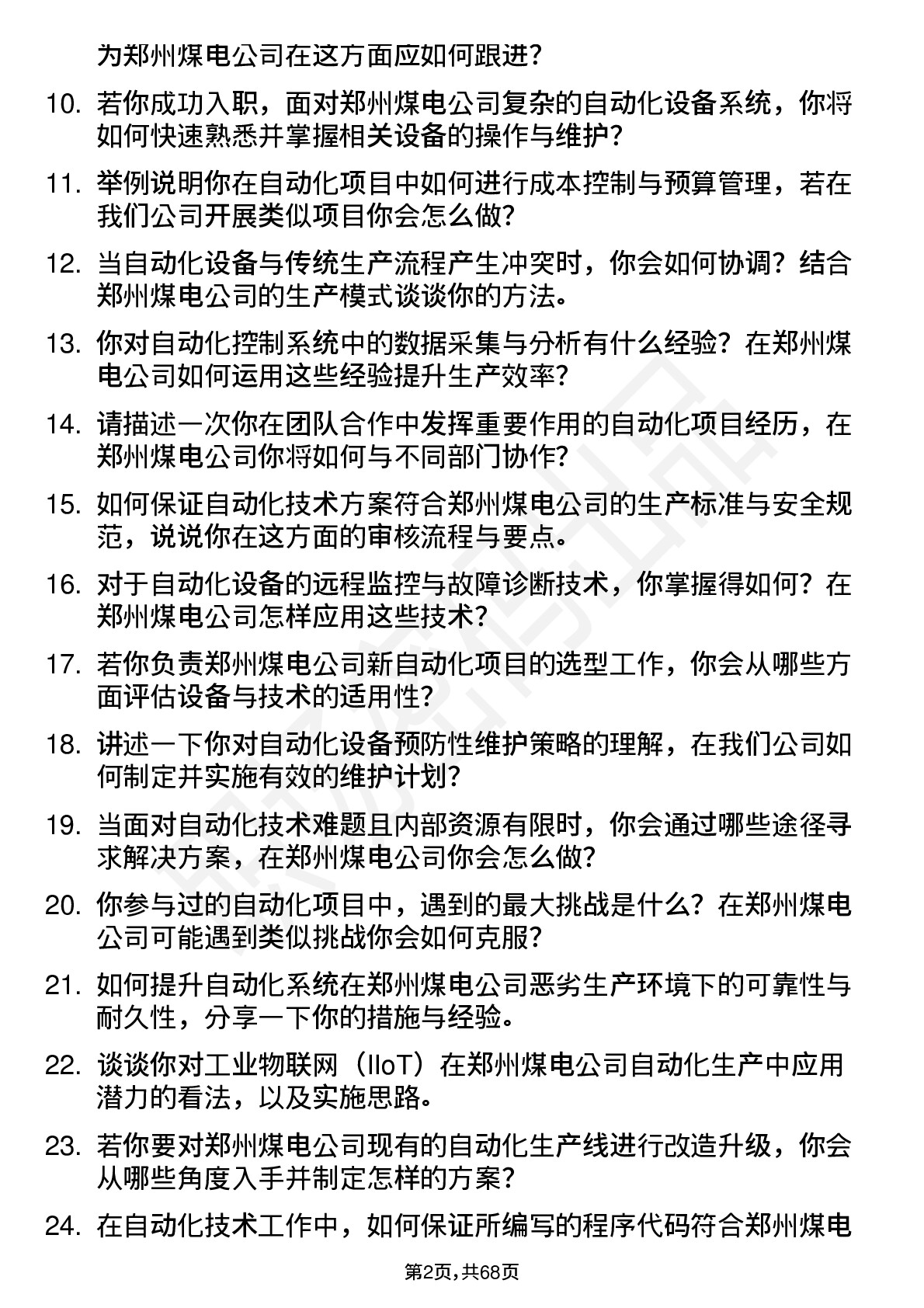 为郑州煤电公司在这方面应如何跟进？

10. 若你成功入职，面对郑州煤电公司复杂的自动化设备系统，你将如何快速熟悉并掌握相关设备的操作与维护？

11. 举例说明你在自动化项目中如何进行成本控制与预算管理，若在我们公司开展类似项目你会怎么做？

12. 当自动化设备与传统生产流程产生冲突时，你会如何协调？结合郑州煤电公司的生产模式谈谈你的方法。

13. 你对自动化控制系统中的数据采集与分析有什么经验？在郑州煤电公司如何运用这些经验提升生产效率？

14. 请描述一次你在团队合作中发挥重要作用的自动化项目经历，在郑州煤电公司你将如何与不同部门协作？

15. 如何保证自动化技术方案符合郑州煤电公司的生产标准与安全规范，说说你在这方面的审核流程与要点。

16. 对于自动化设备的远程监控与故障诊断技术，你掌握得如何？在郑州煤电公司怎样应用这些技术？

17. 若你负责郑州煤电公司新自动化项目的选型工作，你会从哪些方面评估设备与技术的适用性？

18. 讲述一下你对自动化设备预防性维护策略的理解，在我们公司如何制定并实施有效的维护计划？

19. 当面对自动化技术难题且内部资源有限时，你会通过哪些途径寻求解决方案，在郑州煤电公司你会怎么做？

20. 你参与过的自动化项目中，遇到的最大挑战是什么？在郑州煤电公司可能遇到类似挑战你会如何克服？

21. 如何提升自动化系统在郑州煤电公司恶劣生产环境下的可靠性与耐久性，分享一下你的措施与经验。

22. 谈谈你对工业物联网（IIoT）在郑州煤电公司自动化生产中应用潜力的看法，以及实施思路。

23. 若你要对郑州煤电公司现有的自动化生产线进行改造升级，你会从哪些角度入手并制定怎样的方案？

24. 在自动化技术工作中，如何保证所编写的程序代码符合郑州煤电

第2页，共68页